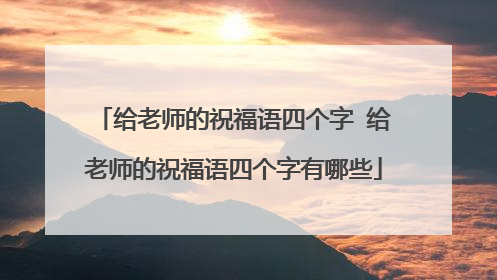 「给老师的祝福语四个字 给老师的祝福语四个字有哪些」